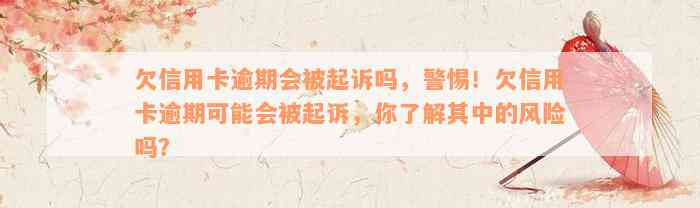 欠信用卡逾期会被起诉吗，警惕！欠信用卡逾期可能会被起诉，你了解其中的风险吗？